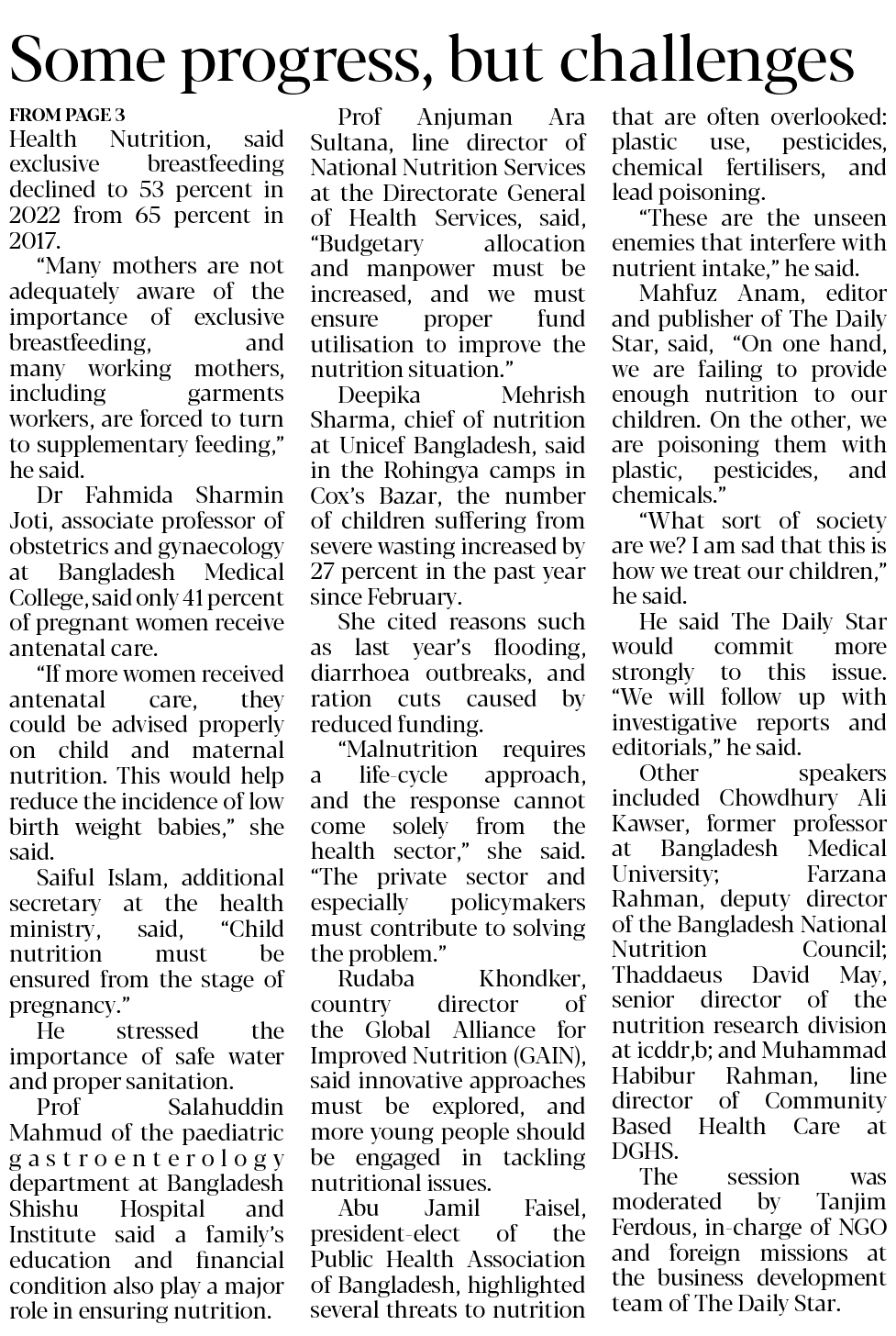 Some progress, but challenges

FROM PAGE 3

Health Nutrition, said exclusive breastfeeding declined to 53 percent in 2022 from 65 percent in 2017.

"Many mothers are not adequately aware of the importance of exclusive breastfeeding, and many working mothers, including garments workers, are forced to turn to supplementary feeding," he said.

Dr Fahmida Sharmin Joti, associate professor of obstetrics and gynaecology at Bangladesh Medical College, said only 41 percent of pregnant women receive antenatal care.

"If more women received antenatal care, they could be advised properly on child and maternal nutrition. This would help reduce the incidence of low birth weight babies," she said.

Saiful Islam, additional secretary at the health ministry, said, "Child nutrition must be ensured from the stage of pregnancy."

He stressed the importance of safe water and proper sanitation.

Prof Salahuddin Mahmud of the paediatric gastroenterology department at Bangladesh Shishu Hospital and Institute said a family's education and financial condition also play a major role in ensuring nutrition.

Prof Anjuman Ara Sultana, line director of National Nutrition Services at the Directorate General of Health Services, said, "Budgetary allocation and manpower must be increased, and we must ensure proper fund utilisation to improve the nutrition situation."

Deepika Mehrish Sharma, chief of nutrition at Unicef Bangladesh, said in the Rohingya camps in Cox's Bazar, the number of children suffering from severe wasting increased by 27 percent in the past year since February.

She cited reasons such as last year's flooding, diarrhoea outbreaks, and ration cuts caused by reduced funding.

"Malnutrition requires a life-cycle approach, and the response cannot come solely from the health sector," she said. "The private sector and especially policymakers must contribute to solving the problem."

Rudaba Khondker, country director of the Global Alliance for Improved Nutrition (GAIN), said innovative approaches must be explored, and more young people should be engaged in tackling nutritional issues.

Abu Jamil Faisel, president-elect of the Public Health Association of Bangladesh, highlighted several threats to nutrition that are often overlooked: plastic use, pesticides, chemical fertilisers, and lead poisoning.

"These are the unseen enemies that interfere with nutrient intake," he said.

Mahfuz Anam, editor and publisher of The Daily Star, said, "On one hand, we are failing to provide enough nutrition to our children. On the other, we are poisoning them with plastic, pesticides, and chemicals."

"What sort of society are we? I am sad that this is how we treat our children," he said.

He said The Daily Star would commit more strongly to this issue. "We will follow up with investigative reports and editorials," he said.

Other speakers included Chowdhury Ali Kawser, former professor at Bangladesh Medical University; Farzana Rahman, deputy director of the Bangladesh National Nutrition Council; Thaddaeus David May, senior director of the nutrition research division at icddr,b; and Muhammad Habibur Rahman, line director of Community Based Health Care at DGHS.

The session was moderated by Tanjim Ferdous, in-charge of NGO and foreign missions at the business development team of The Daily Star.